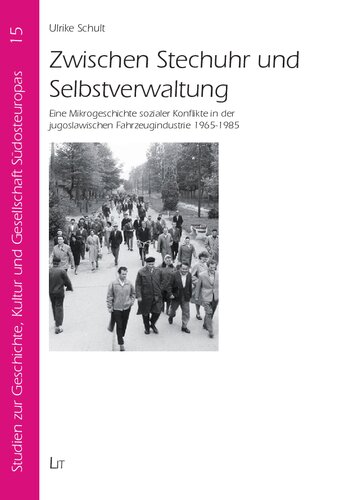 Studien zur Geschichte, Kultur und Gesellschaft Südosteuropas 15

Ulrike Schult

Zwischen Stechuhr und Selbstverwaltung

Eine Mikrogeschichte sozialer Konflikte in der jugoslawischen Fahrzeugindustrie 1965-1985

LIT